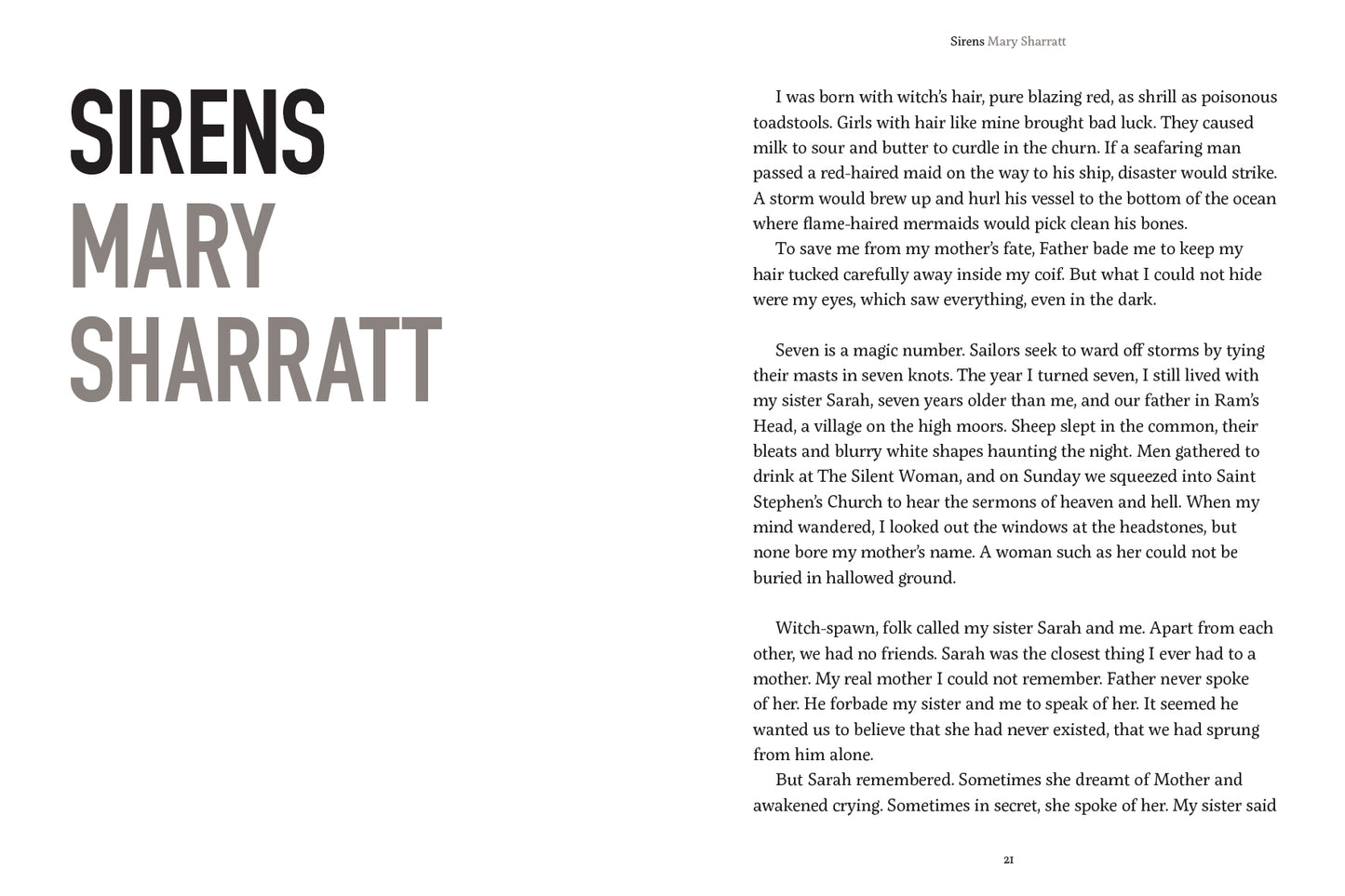 SIRENS
MARY SHARRATT

Sirens Mary Sharratt

I was born with witch's hair, pure blazing red, as shrill as poisonous toadstools. Girls with hair like mine brought bad luck. They caused milk to sour and butter to curdle in the churn. If a seafaring man passed a red-haired maid on the way to his ship, disaster would strike. A storm would brew up and hurl his vessel to the bottom of the ocean where flame-haired mermaids would pick clean his bones.

To save me from my mother's fate, Father bade me to keep my hair tucked carefully away inside my coif. But what I could not hide were my eyes, which saw everything, even in the dark.

Seven is a magic number. Sailors seek to ward off storms by tying their masts in seven knots. The year I turned seven, I still lived with my sister Sarah, seven years older than me, and our father in Ram's Head, a village on the high moors. Sheep slept in the common, their bleats and blurry white shapes haunting the night. Men gathered to drink at The Silent Woman, and on Sunday we squeezed into Saint Stephen's Church to hear the sermons of heaven and hell. When my mind wandered, I looked out the windows at the headstones, but none bore my mother's name. A woman such as her could not be buried in hallowed ground.

Witch-spawn, folk called my sister Sarah and me. Apart from each other, we had no friends. Sarah was the closest thing I ever had to a mother. My real mother I could not remember. Father never spoke of her. He forbade my sister and me to speak of her. It seemed he wanted us to believe that she had never existed, that we had sprung from him alone.

But Sarah remembered. Sometimes she dreamt of Mother and awakened crying. Sometimes in secret, she spoke of her. My sister said

21